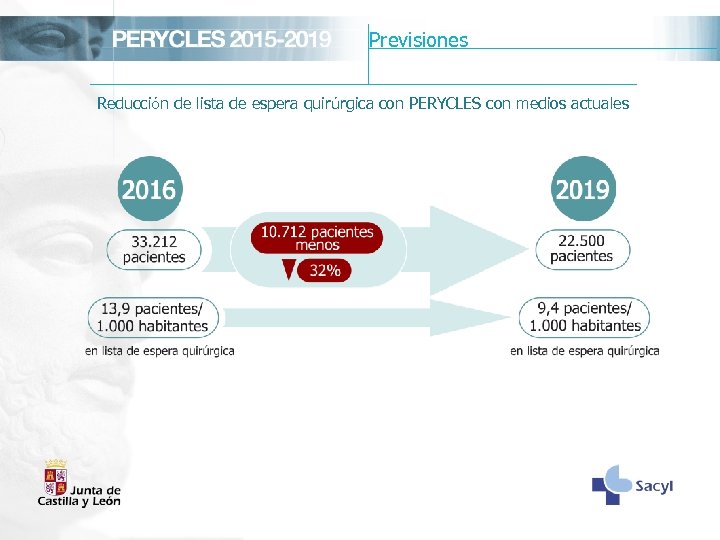 PERYCLES 2015-2019

Previsiones

Reducción de lista de espera quirúrgica con PERYCLES con medios actuales

2016

33.212 pacientes

13,9 pacientes/ 1.000 habitantes

en lista de espera quirúrgica

10.712 pacientes menos

32%

2019

22.500 pacientes

9,4 pacientes/ 1.000 habitantes

en lista de espera quirúrgica

Junta de Castilla y León

Sacyl